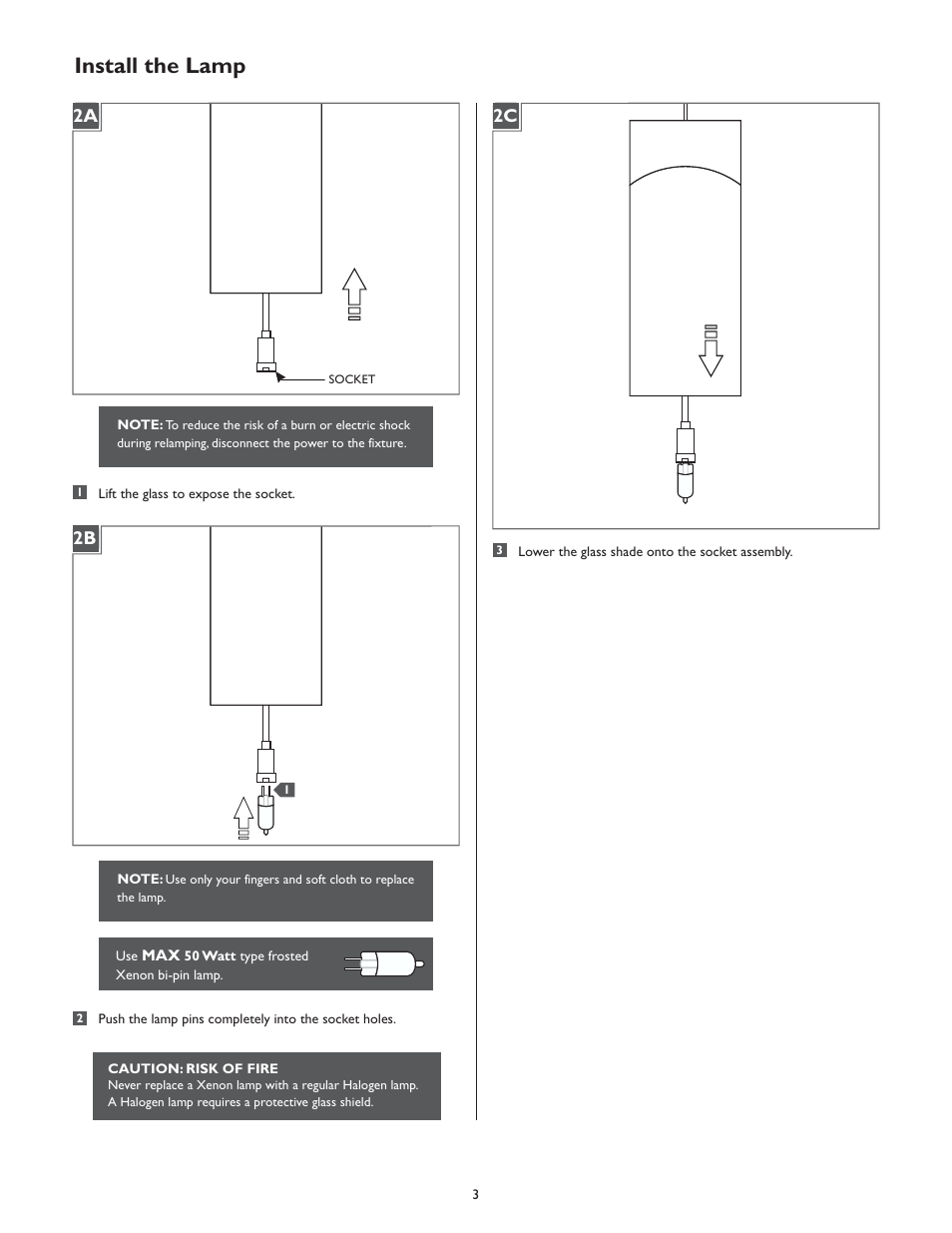 Install the Lamp

2A

SOCKET

NOTE: To reduce the risk of a burn or electric shock during relamping, disconnect the power to the fixture.

1 Lift the glass to expose the socket.

2B

1

NOTE: Use only your fingers and soft cloth to replace the lamp.

Use MAX 50 Watt type frosted Xenon bi-pin lamp.

2 Push the lamp pins completely into the socket holes.

CAUTION: RISK OF FIRE
Never replace a Xenon lamp with a regular Halogen lamp. A Halogen lamp requires a protective glass shield.

2C

3 Lower the glass shade onto the socket assembly.

3